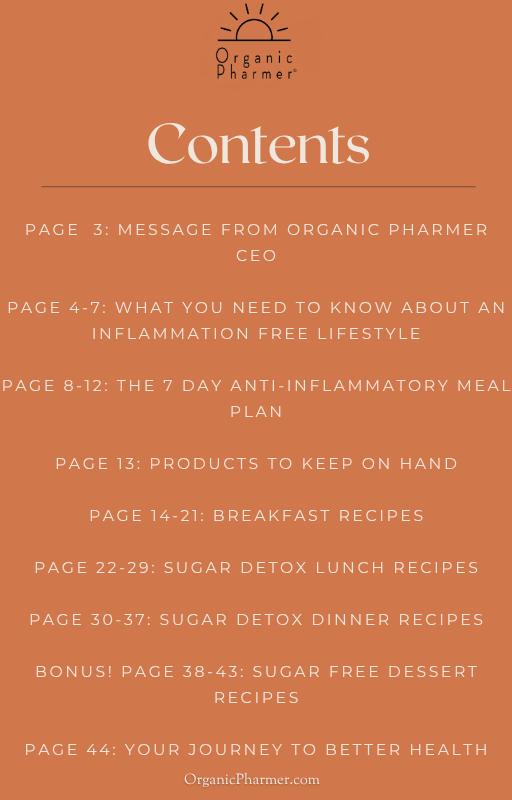 Organic Pharmer®

Contents

PAGE 3: MESSAGE FROM ORGANIC PHARMER CEO

PAGE 4-7: WHAT YOU NEED TO KNOW ABOUT AN INFLAMMATION FREE LIFESTYLE

PAGE 8-12: THE 7 DAY ANTI-INFLAMMATORY MEAL PLAN

PAGE 13: PRODUCTS TO KEEP ON HAND

PAGE 14-21: BREAKFAST RECIPES

PAGE 22-29: SUGAR DETOX LUNCH RECIPES

PAGE 30-37: SUGAR DETOX DINNER RECIPES

BONUS! PAGE 38-43: SUGAR FREE DESSERT RECIPES

PAGE 44: YOUR JOURNEY TO BETTER HEALTH

OrganicPharmer.com